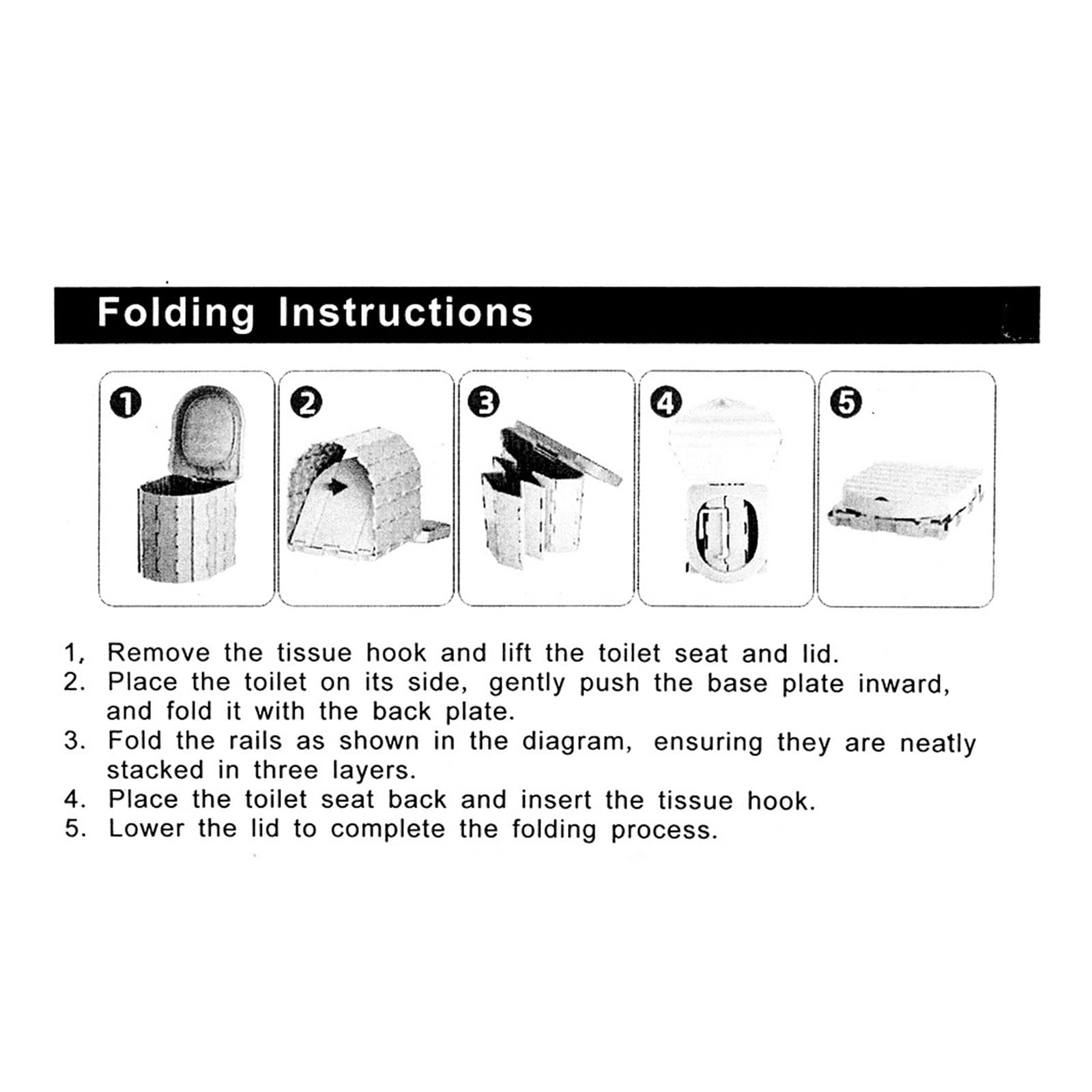 Folding Instructions

1

2

3

4

5

1, Remove the tissue hook and lift the toilet seat and lid.
2. Place the toilet on its side, gently push the base plate inward, and fold it with the back plate.
3. Fold the rails as shown in the diagram, ensuring they are neatly stacked in three layers.
4. Place the toilet seat back and insert the tissue hook.
5. Lower the lid to complete the folding process.